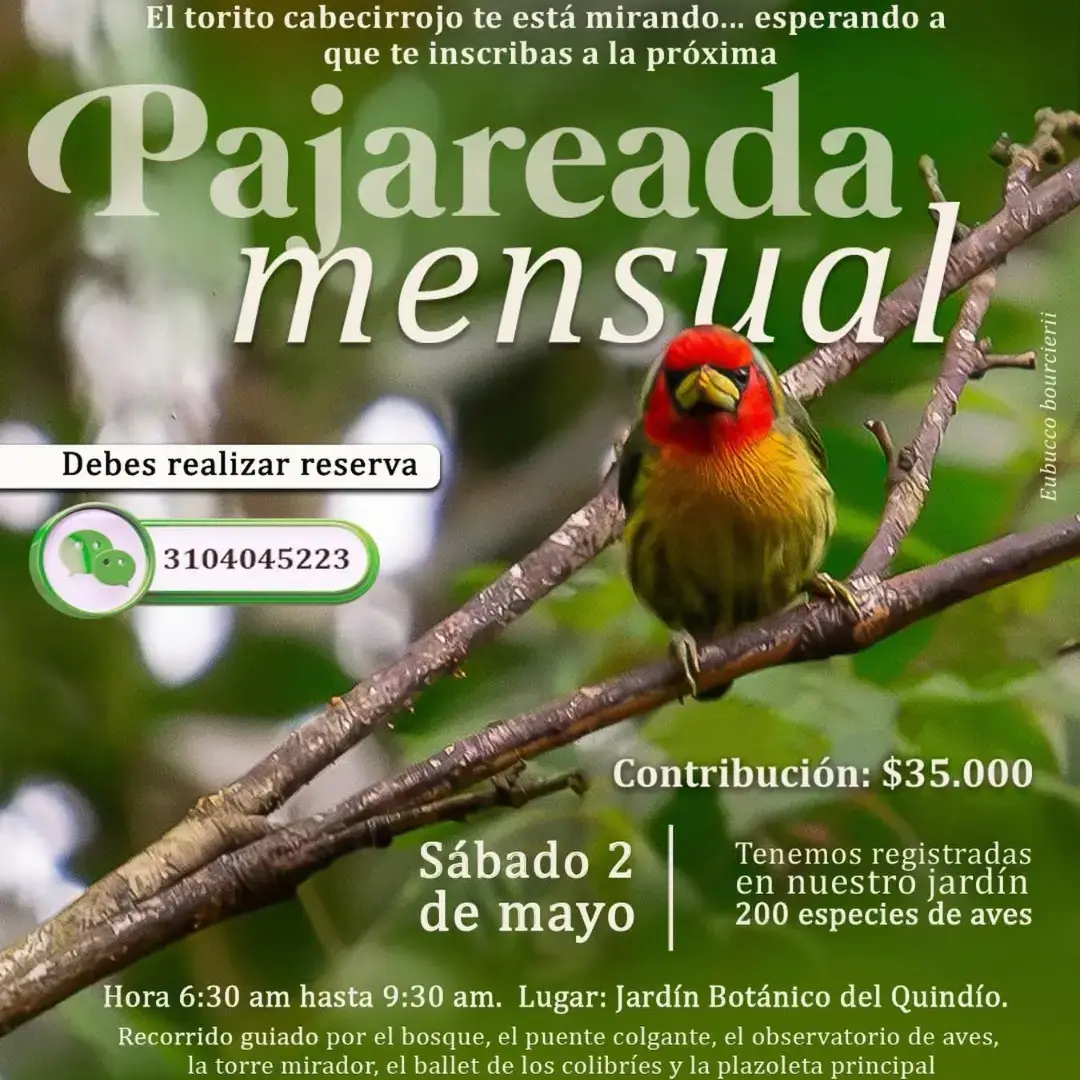 El torito cabecirrojo te está mirando... esperando a que te inscribas a la próxima

Pajareada mensual

Eubucco bourcierii

Debes realizar reserva

3104045223

Contribución: $35.000

Sábado 2 de mayo

Tenemos registradas en nuestro jardín 200 especies de aves

Hora 6:30 am hasta 9:30 am. Lugar: Jardín Botánico del Quindío.

Recorrido guiado por el bosque, el puente colgante, el observatorio de aves, la torre mirador, el ballet de los colibríes y la plazoleta principal